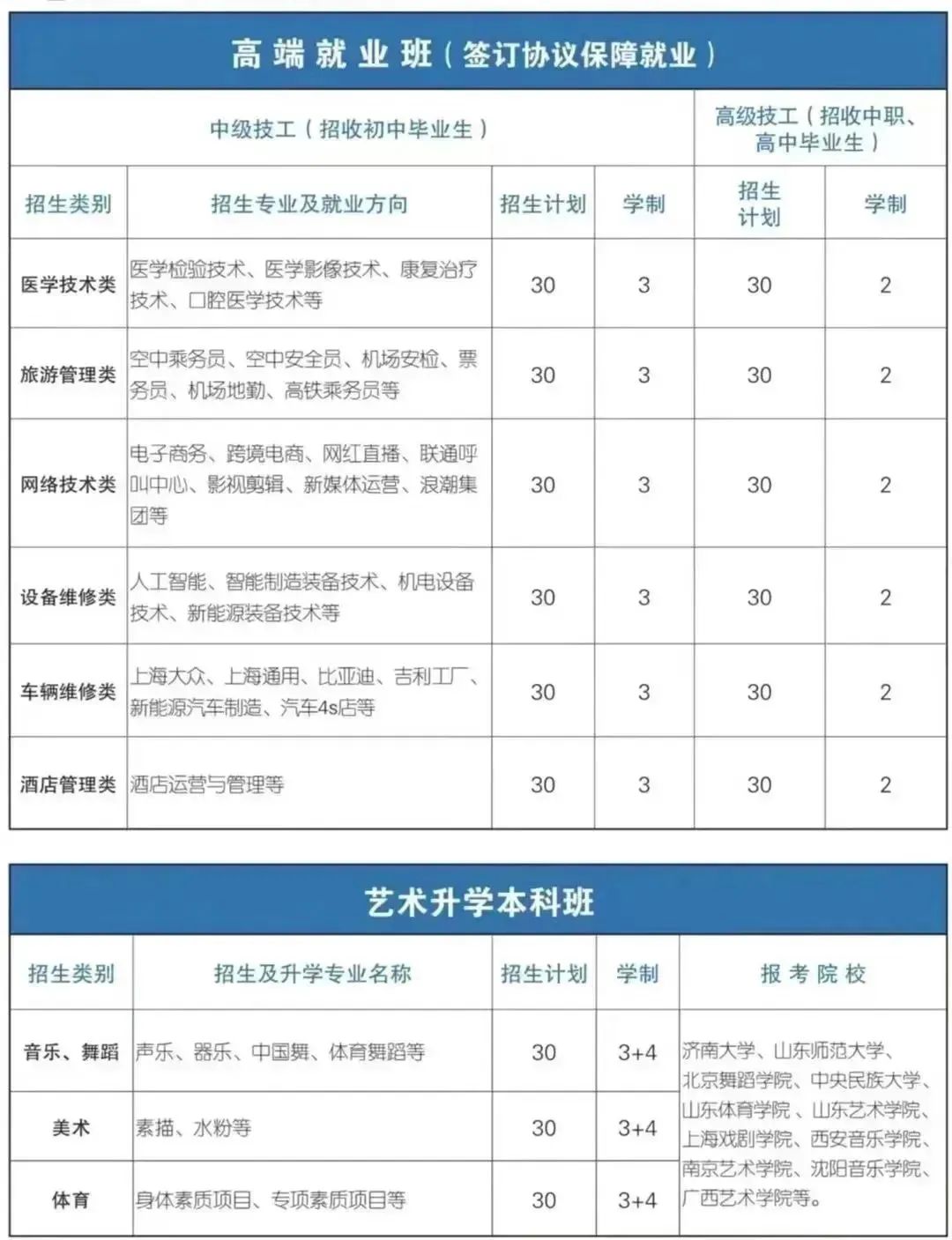 高端就业班（签订协议保障就业）

| 中级技工（招收初中毕业生） | | | | 高级技工（招收中职、高中毕业生） | |
|---|---|---|---|---|---|
| 招生类别 | 招生专业及就业方向 | 招生计划 | 学制 | 招生计划 | 学制 |
| 医学技术类 | 医学检验技术、医学影像技术、康复治疗技术、口腔医学技术等 | 30 | 3 | 30 | 2 |
| 旅游管理类 | 空中乘务员、空中安全员、机场安检、票务员、机场地勤、高铁乘务员等 | 30 | 3 | 30 | 2 |
| 网络技术类 | 电子商务、跨境电商、网红直播、联通呼叫中心、影视剪辑、新媒体运营、浪潮集团等 | 30 | 3 | 30 | 2 |
| 设备维修类 | 人工智能、智能制造装备技术、机电设备技术、新能源装备技术等 | 30 | 3 | 30 | 2 |
| 车辆维修类 | 上海大众、上海通用、比亚迪、吉利工厂、新能源汽车制造、汽车4s店等 | 30 | 3 | 30 | 2 |
| 酒店管理类 | 酒店运营与管理等 | 30 | 3 | 30 | 2 |

艺术升学本科班

| 招生类别 | 招生及升学专业名称 | 招生计划 | 学制 | 报考院校 |
|---|---|---|---|---|
| 音乐、舞蹈 | 声乐、器乐、中国舞、体育舞蹈等 | 30 | 3+4 | 济南大学、山东师范大学、北京舞蹈学院、中央民族大学、山东体育学院、山东艺术学院、上海戏剧学院、西安音乐学院、南京艺术学院、沈阳音乐学院、广西艺术学院等。 |
| 美术 | 素描、水粉等 | 30 | 3+4 | |
| 体育 | 身体素质项目、专项素质项目等 | 30 | 3+4 | |